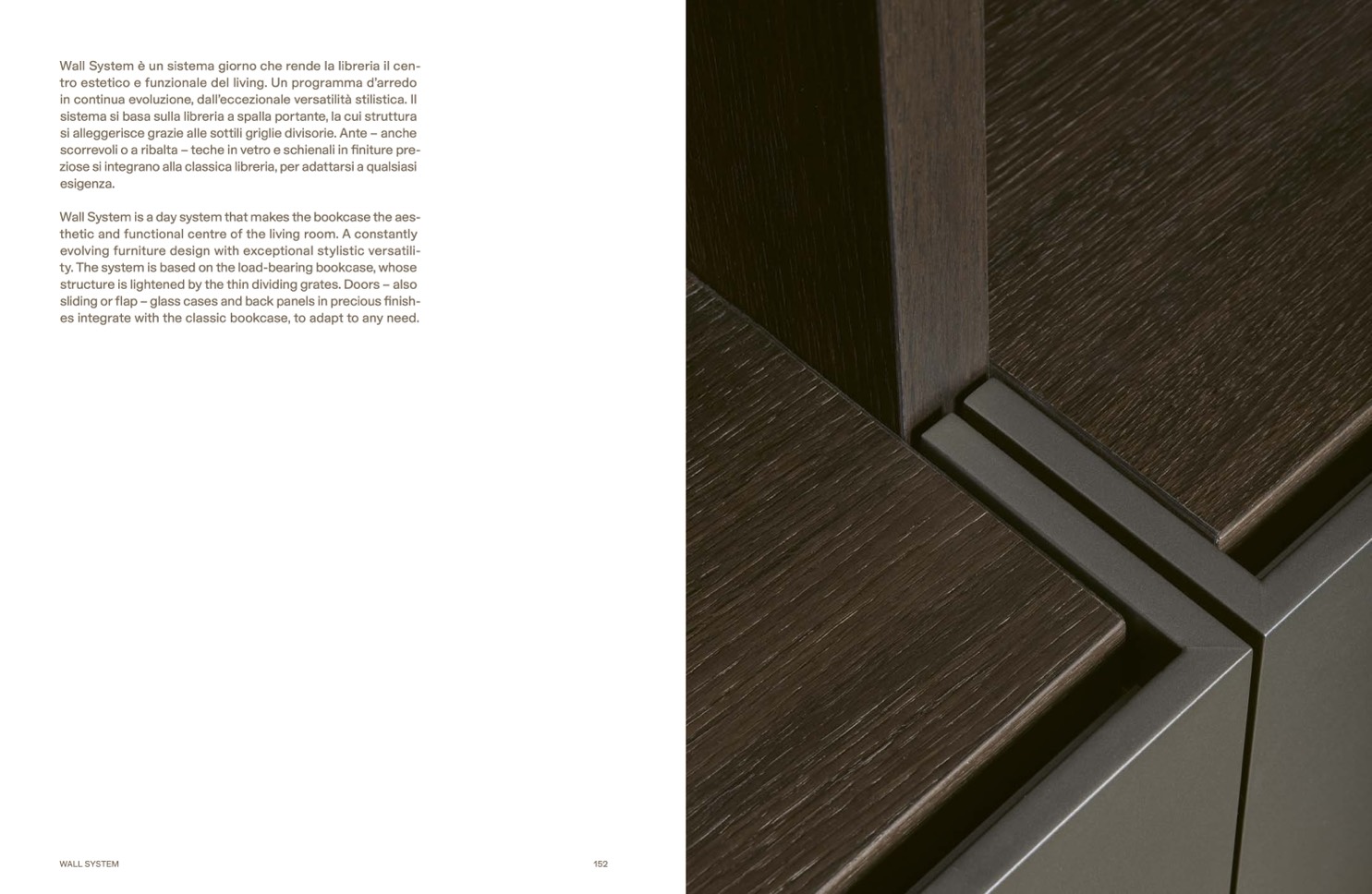 Wall System è un sistema giorno che rende la libreria il centro estetico e funzionale del living. Un programma d'arredo in continua evoluzione, dall'eccezionale versatilità stilistica. Il sistema si basa sulla libreria a spalla portante, la cui struttura si alleggerisce grazie alle sottili griglie divisorie. Ante – anche scorrevoli o a ribalta – teche in vetro e schienali in finiture preziose si integrano alla classica libreria, per adattarsi a qualsiasi esigenza.

Wall System is a day system that makes the bookcase the aesthetic and functional centre of the living room. A constantly evolving furniture design with exceptional stylistic versatility. The system is based on the load-bearing bookcase, whose structure is lightened by the thin dividing grates. Doors – also sliding or flap – glass cases and back panels in precious finishes integrate with the classic bookcase, to adapt to any need.

WALL SYSTEM

152